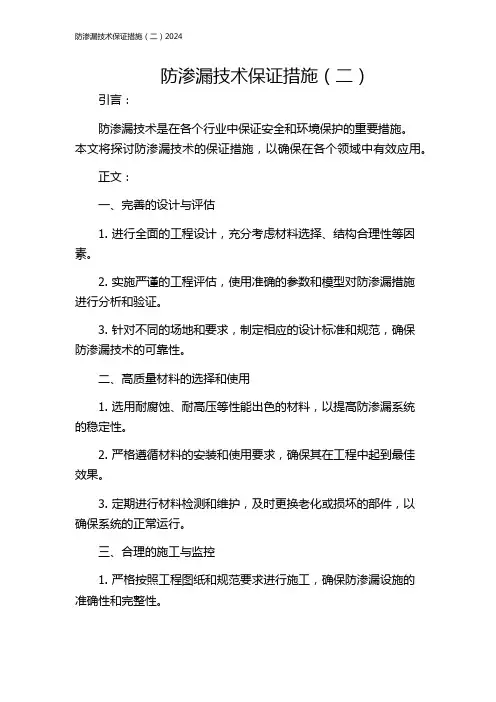 防渗漏技术保证措施（二）2024

防渗漏技术保证措施（二）

引言：

防渗漏技术是在各个行业中保证安全和环境保护的重要措施。本文将探讨防渗漏技术的保证措施，以确保在各个领域中有效应用。

正文：

一、完善的设计与评估

1. 进行全面的工程设计，充分考虑材料选择、结构合理性等因素。

2. 实施严谨的工程评估，使用准确的参数和模型对防渗漏措施进行分析和验证。

3. 针对不同的场地和要求，制定相应的设计标准和规范，确保防渗漏技术的可靠性。

二、高质量材料的选择和使用

1. 选用耐腐蚀、耐高压等性能出色的材料，以提高防渗漏系统的稳定性。

2. 严格遵循材料的安装和使用要求，确保其在工程中起到最佳效果。

3. 定期进行材料检测和维护，及时更换老化或损坏的部件，以确保系统的正常运行。

三、合理的施工与监控

1. 严格按照工程图纸和规范要求进行施工，确保防渗漏设施的准确性和完整性。